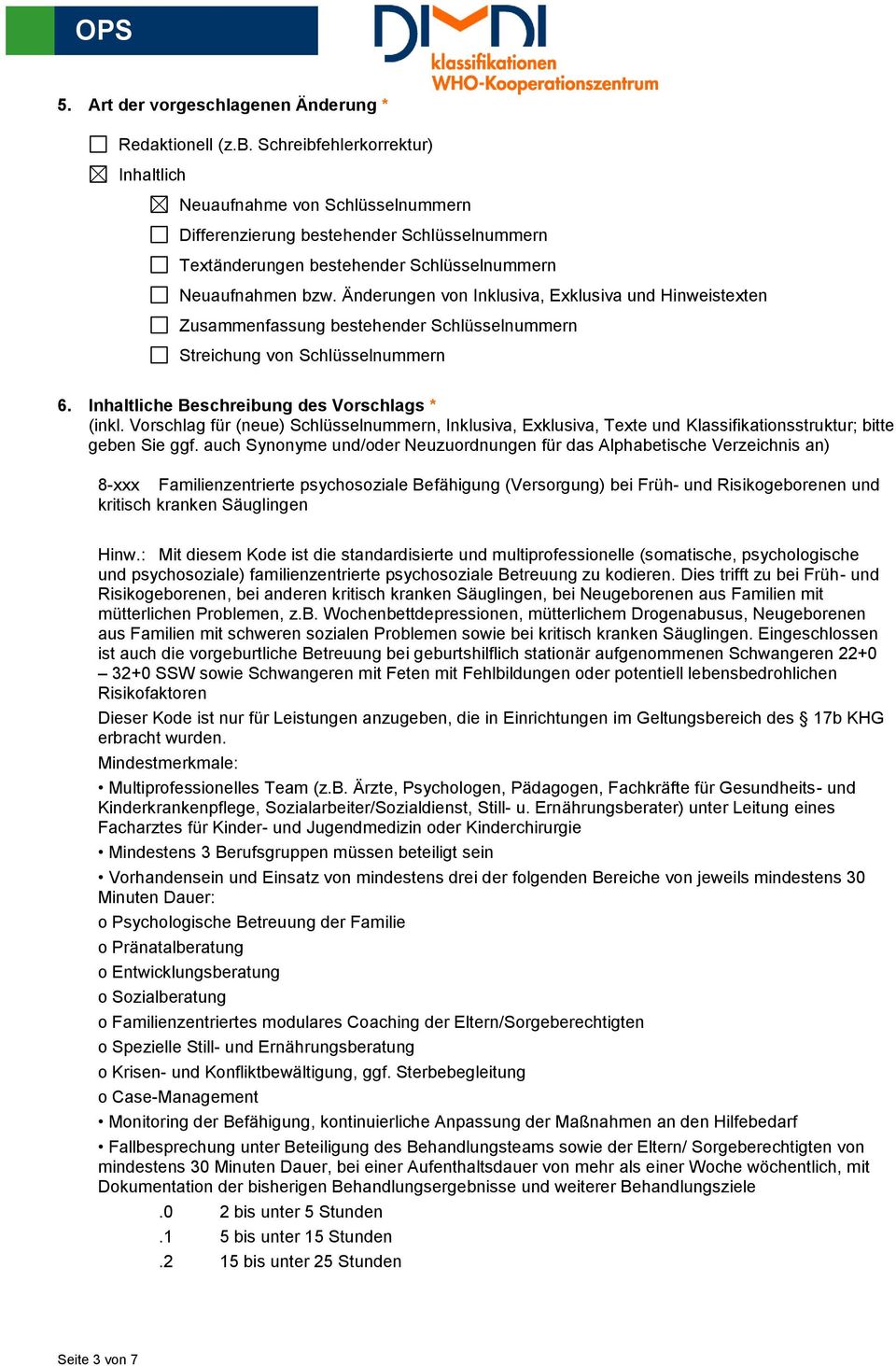 OPS

DIMDI
klassifikationen
WHO-Kooperationszentrum

5. Art der vorgeschlagenen Änderung *

☐ Redaktionell (z.B. Schreibfehlerkorrektur)
☒ Inhaltlich
☒ Neuaufnahme von Schlüsselnummern
☐ Differenzierung bestehender Schlüsselnummern
☐ Textänderungen bestehender Schlüsselnummern
☐ Neuaufnahmen bzw. Änderungen von Inklusiva, Exklusiva und Hinweistexten
☐ Zusammenfassung bestehender Schlüsselnummern
☐ Streichung von Schlüsselnummern

6. Inhaltliche Beschreibung des Vorschlags *
(inkl. Vorschlag für (neue) Schlüsselnummern, Inklusiva, Exklusiva, Texte und Klassifikationsstruktur; bitte geben Sie ggf. auch Synonyme und/oder Neuzuordnungen für das Alphabetische Verzeichnis an)

8-xxx Familienzentrierte psychosoziale Befähigung (Versorgung) bei Früh- und Risikogeborenen und kritisch kranken Säuglingen

Hinw.: Mit diesem Kode ist die standardisierte und multiprofessionelle (somatische, psychologische und psychosoziale) familienzentrierte psychosoziale Betreuung zu kodieren. Dies trifft zu bei Früh- und Risikogeborenen, bei anderen kritisch kranken Säuglingen, bei Neugeborenen aus Familien mit mütterlichen Problemen, z.B. Wochenbettdepressionen, mütterlichem Drogenabusus, Neugeborenen aus Familien mit schweren sozialen Problemen sowie bei kritisch kranken Säuglingen. Eingeschlossen ist auch die vorgeburtliche Betreuung bei geburtshilflich stationär aufgenommenen Schwangeren 22+0 – 32+0 SSW sowie Schwangeren mit Feten mit Fehlbildungen oder potentiell lebensbedrohlichen Risikofaktoren

Dieser Kode ist nur für Leistungen anzugeben, die in Einrichtungen im Geltungsbereich des § 17b KHG erbracht wurden.

Mindestmerkmale:

• Multiprofessionelles Team (z.B. Ärzte, Psychologen, Pädagogen, Fachkräfte für Gesundheits- und Kinderkrankenpflege, Sozialarbeiter/Sozialdienst, Still- u. Ernährungsberater) unter Leitung eines Facharztes für Kinder- und Jugendmedizin oder Kinderchirurgie

• Mindestens 3 Berufsgruppen müssen beteiligt sein

• Vorhandensein und Einsatz von mindestens drei der folgenden Bereiche von jeweils mindestens 30 Minuten Dauer:

o Psychologische Betreuung der Familie

o Pränatalberatung

o Entwicklungsberatung

o Sozialberatung

o Familienzentriertes modulares Coaching der Eltern/Sorgeberechtigten

o Spezielle Still- und Ernährungsberatung

o Krisen- und Konfliktbewältigung, ggf. Sterbebegleitung

o Case-Management

• Monitoring der Befähigung, kontinuierliche Anpassung der Maßnahmen an den Hilfebedarf

• Fallbesprechung unter Beteiligung des Behandlungsteams sowie der Eltern/ Sorgeberechtigten von mindestens 30 Minuten Dauer, bei einer Aufenthaltsdauer von mehr als einer Woche wöchentlich, mit Dokumentation der bisherigen Behandlungsergebnisse und weiterer Behandlungsziele

.0 2 bis unter 5 Stunden

.1 5 bis unter 15 Stunden

.2 15 bis unter 25 Stunden

Seite 3 von 7